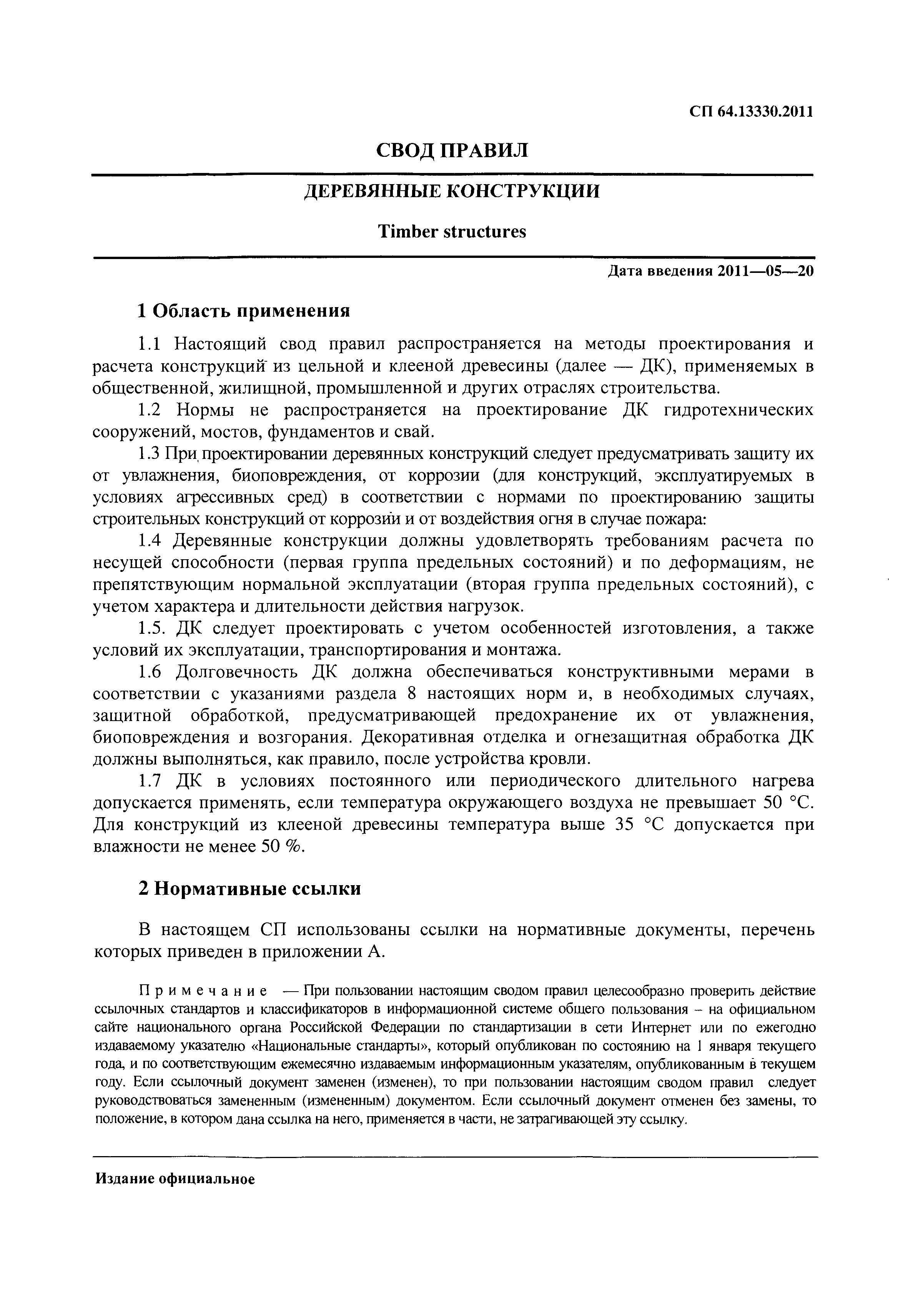 СП 64.13330.2011

СВОД ПРАВИЛ

ДЕРЕВЯННЫЕ КОНСТРУКЦИИ

Timber structures

Дата введения 2011—05—20

1 Область применения

1.1 Настоящий свод правил распространяется на методы проектирования и расчета конструкций из цельной и клееной древесины (далее — ДК), применяемых в общественной, жилищной, промышленной и других отраслях строительства.

1.2 Нормы не распространяется на проектирование ДК гидротехнических сооружений, мостов, фундаментов и свай.

1.3 При проектировании деревянных конструкций следует предусматривать защиту их от увлажнения, биоповреждения, от коррозии (для конструкций, эксплуатируемых в условиях агрессивных сред) в соответствии с нормами по проектированию защиты строительных конструкций от коррозии и от воздействия огня в случае пожара:

1.4 Деревянные конструкции должны удовлетворять требованиям расчета по несущей способности (первая группа предельных состояний) и по деформациям, не препятствующим нормальной эксплуатации (вторая группа предельных состояний), с учетом характера и длительности действия нагрузок.

1.5. ДК следует проектировать с учетом особенностей изготовления, а также условий их эксплуатации, транспортирования и монтажа.

1.6 Долговечность ДК должна обеспечиваться конструктивными мерами в соответствии с указаниями раздела 8 настоящих норм и, в необходимых случаях, защитной обработкой, предусматривающей предохранение их от увлажнения, биоповреждения и возгорания. Декоративная отделка и огнезащитная обработка ДК должны выполняться, как правило, после устройства кровли.

1.7 ДК в условиях постоянного или периодического длительного нагрева допускается применять, если температура окружающего воздуха не превышает 50 °С. Для конструкций из клееной древесины температура выше 35 °С допускается при влажности не менее 50 %.

2 Нормативные ссылки

В настоящем СП использованы ссылки на нормативные документы, перечень которых приведен в приложении А.

Примечание — При пользовании настоящим сводом правил целесообразно проверить действие ссылочных стандартов и классификаторов в информационной системе общего пользования – на официальном сайте национального органа Российской Федерации по стандартизации в сети Интернет или по ежегодно издаваемому указателю «Национальные стандарты», который опубликован по состоянию на 1 января текущего года, и по соответствующим ежемесячно издаваемым информационным указателям, опубликованным в текущем году. Если ссылочный документ заменен (изменен), то при пользовании настоящим сводом правил следует руководствоваться замененным (измененным) документом. Если ссылочный документ отменен без замены, то положение, в котором дана ссылка на него, применяется в части, не затрагивающей эту ссылку.

Издание официальное